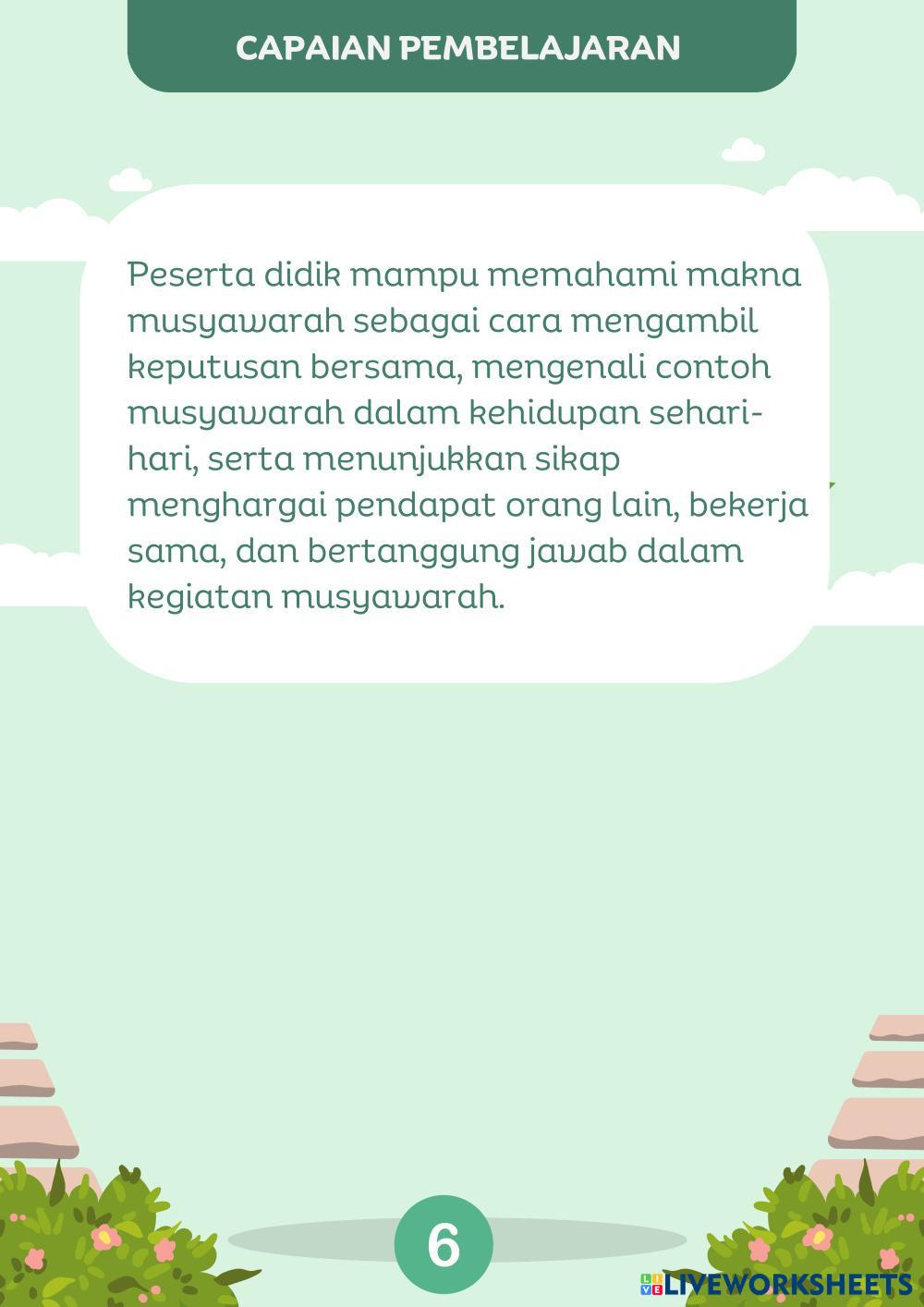 CAPAIAN PEMBELAJARAN

Peserta didik mampu memahami makna musyawarah sebagai cara mengambil keputusan bersama, mengenali contoh musyawarah dalam kehidupan sehari-hari, serta menunjukkan sikap menghargai pendapat orang lain, bekerja sama, dan bertanggung jawab dalam kegiatan musyawarah.

6

LIVEWORKSHEETS